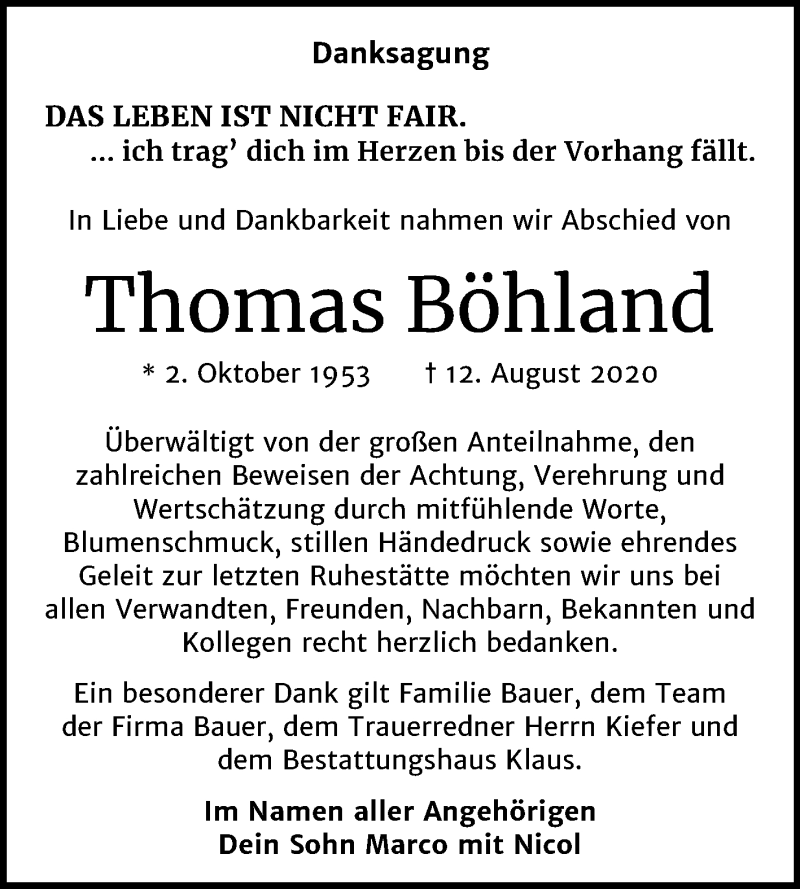 Danksagung

DAS LEBEN IST NICHT FAIR.
… ich trag' dich im Herzen bis der Vorhang fällt.

In Liebe und Dankbarkeit nahmen wir Abschied von

Thomas Böhland

* 2. Oktober 1953 † 12. August 2020

Überwältigt von der großen Anteilnahme, den zahlreichen Beweisen der Achtung, Verehrung und Wertschätzung durch mitfühlende Worte, Blumenschmuck, stillen Händedruck sowie ehrendes Geleit zur letzten Ruhestätte möchten wir uns bei allen Verwandten, Freunden, Nachbarn, Bekannten und Kollegen recht herzlich bedanken.

Ein besonderer Dank gilt Familie Bauer, dem Team der Firma Bauer, dem Trauerredner Herrn Kiefer und dem Bestattungshaus Klaus.

Im Namen aller Angehörigen
Dein Sohn Marco mit Nicol